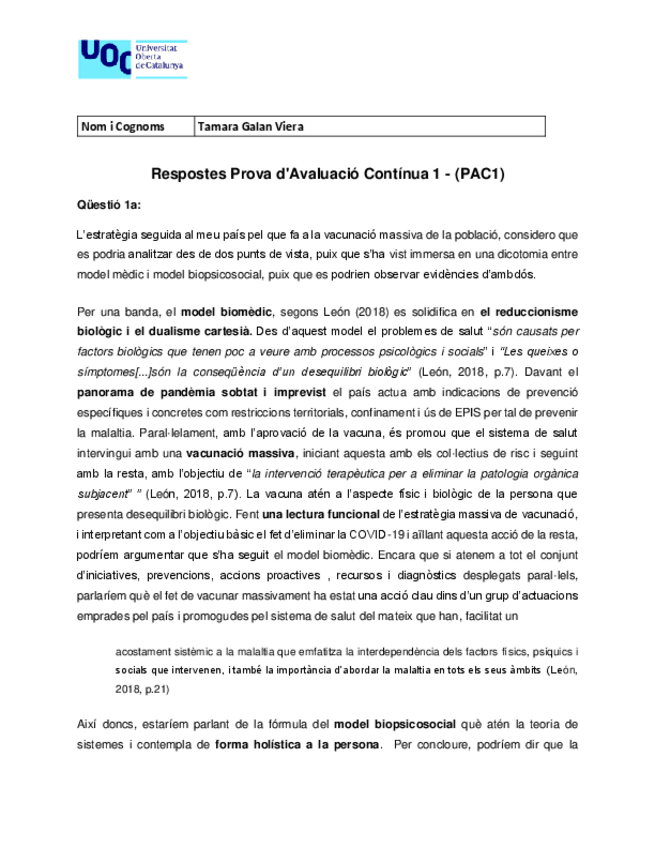 UOC Universitat Oberta de Catalunya

| Nom i Cognoms | Tamara Galan Viera |
|---|---|

Respostes Prova d'Avaluació Contínua 1 - (PAC1)

Qüestió 1a:

L'estratègia seguida al meu país pel que fa a la vacunació massiva de la població, considero que es podria analitzar des de dos punts de vista, puix que s'ha vist immersa en una dicotomia entre model mèdic i model biopsicosocial, puix que es podrien observar evidències d'ambdós.

Per una banda, el model biomèdic, segons León (2018) es solidifica en el reduccionisme biològic i el dualisme cartesià. Des d'aquest model el problemes de salut "són causats per factors biològics que tenen poc a veure amb processos psicològics i socials" i "Les queixes o símptomes[...]són la conseqüència d'un desequilibri biològic" (León, 2018, p.7). Davant el panorama de pandèmia sobtat i imprevist el país actua amb indicacions de prevenció específiques i concretes com restriccions territorials, confinament i ús de EPIS per tal de prevenir la malaltia. Paral·lelament, amb l'aprovació de la vacuna, és promou que el sistema de salut intervingui amb una vacunació massiva, iniciant aquesta amb els col·lectius de risc i seguint amb la resta, amb l'objectiu de "la intervenció terapèutica per a eliminar la patologia orgànica subjacent" " (León, 2018, p.7). La vacuna atén a l'aspecte físic i biològic de la persona que presenta desequilibri biològic. Fent una lectura funcional de l'estratègia massiva de vacunació, i interpretant com a l'objectiu bàsic el fet d'eliminar la COVID-19 i aïllant aquesta acció de la resta, podríem argumentar que s'ha seguit el model biomèdic. Encara que si atenem a tot el conjunt d'iniciatives, prevencions, accions proactives , recursos i diagnòstics desplegats paral·lels, parlaríem què el fet de vacunar massivament ha estat una acció clau dins d'un grup d'actuacions emprades pel país i promogudes pel sistema de salut del mateix que han, facilitat un

acostament sistèmic a la malaltia que emfatitza la interdependència dels factors físics, psíquics i socials que intervenen, i també la importància d'abordar la malaltia en tots els seus àmbits (León, 2018, p.21)

Així doncs, estaríem parlant de la fórmula del model biopsicosocial què atén la teoria de sistemes i contempla de forma holística a la persona. Per concloure, podríem dir que la